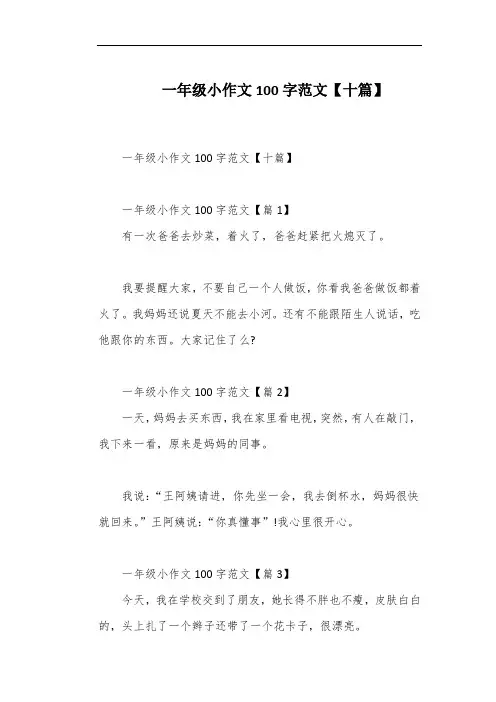 一年级小作文 100 字范文【十篇】

一年级小作文 100 字范文【十篇】

一年级小作文 100 字范文【篇 1】

有一次爸爸去炒菜，着火了，爸爸赶紧把火熄灭了。

我要提醒大家，不要自己一个人做饭，你看我爸爸做饭都着火了。我妈妈还说夏天不能去小河。还有不能跟陌生人说话，吃他跟你的东西。大家记住了么?

一年级小作文 100 字范文【篇 2】

一天，妈妈去买东西，我在家里看电视，突然，有人在敲门，我下来一看，原来是妈妈的同事。

我说：“王阿姨请进，你先坐一会，我去倒杯水，妈妈很快就回来。”王阿姨说：“你真懂事”!我心里很开心。

一年级小作文 100 字范文【篇 3】

今天，我在学校交到了朋友，她长得不胖也不瘦，皮肤白白的，头上扎了一个辫子还带了一个花卡子，很漂亮。